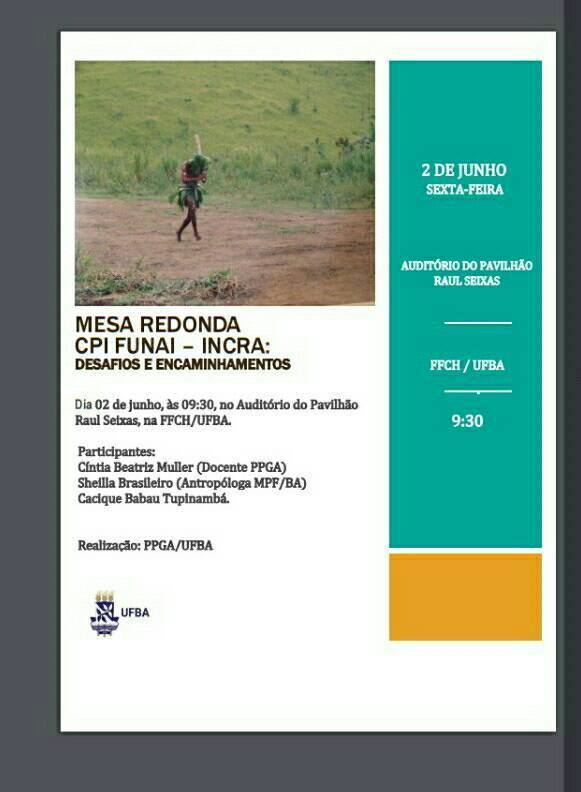 MESA REDONDA
CPI FUNAI – INCRA:
DESAFIOS E ENCAMINHAMENTOS

Dia 02 de junho, às 09:30, no Auditório do Pavilhão Raul Seixas, na FFCH/UFBA.

Participantes:
Cíntia Beatriz Muller (Docente PPGA)
Sheilla Brasileiro (Antropóloga MPF/BA)
Cacique Babau Tupinambá.

Realização: PPGA/UFBA

UFBA

2 DE JUNHO
SEXTA-FEIRA

AUDITÓRIO DO PAVILHÃO RAUL SEIXAS

FFCH / UFBA

9:30